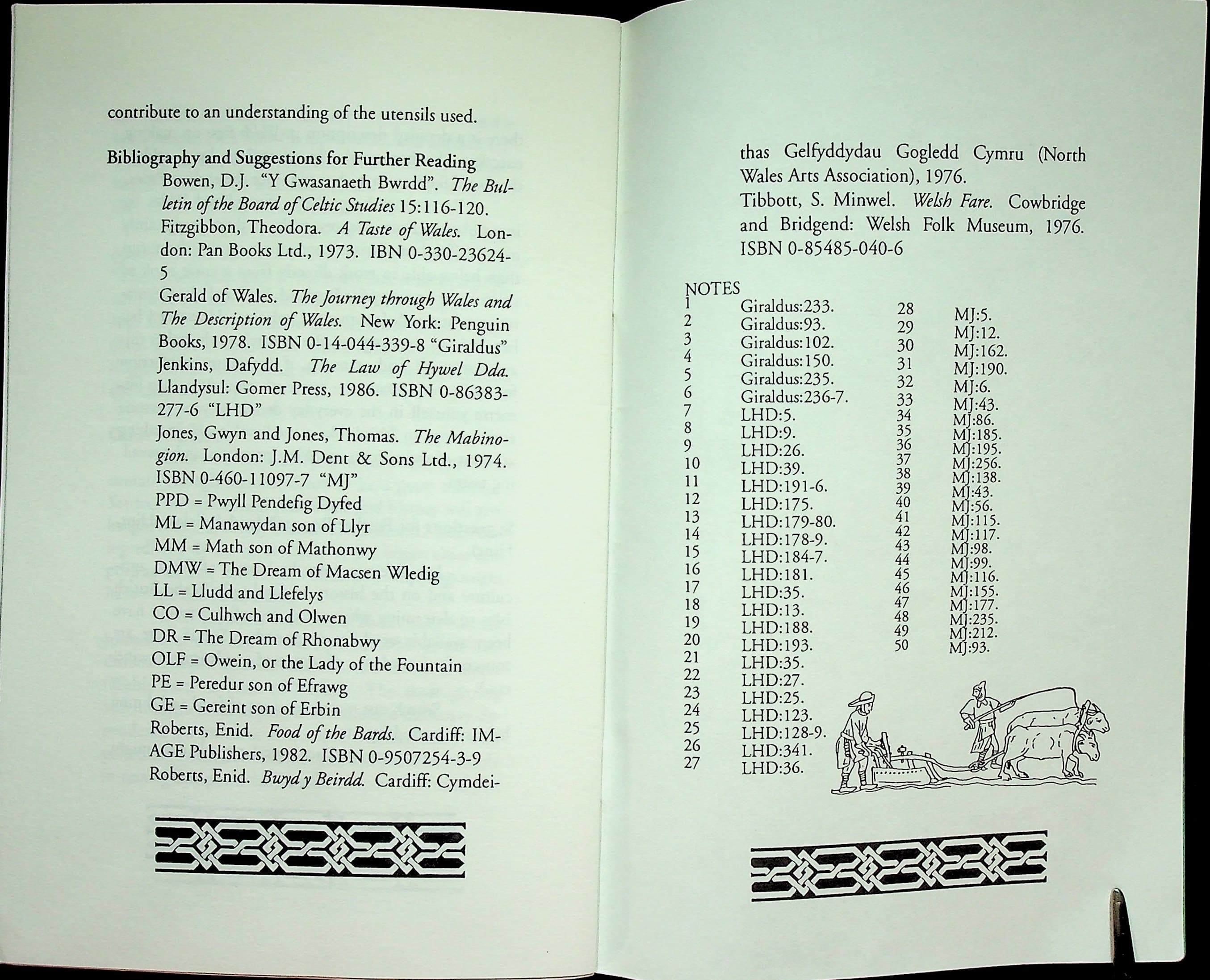 contribute to an understanding of the utensils used.

Bibliography and Suggestions for Further Reading

Bowen, D.J. "Y Gwasanaeth Bwrdd". The Bulletin of the Board of Celtic Studies 15:116-120.

Fitzgibbon, Theodora. A Taste of Wales. London: Pan Books Ltd., 1973. IBN 0-330-23624-5

Gerald of Wales. The Journey through Wales and The Description of Wales. New York: Penguin Books, 1978. ISBN 0-14-044-339-8 "Giraldus"

Jenkins, Dafydd. The Law of Hywel Dda. Llandysul: Gomer Press, 1986. ISBN 0-86383-277-6 "LHD"

Jones, Gwyn and Jones, Thomas. The Mabinogion. London: J.M. Dent & Sons Ltd., 1974. ISBN 0-460-11097-7 "MJ"

PPD = Pwyll Pendefig Dyfed
ML = Manawydan son of Llyr
MM = Math son of Mathonwy
DMW = The Dream of Macsen Wledig
LL = Lludd and Llefelys
CO = Culhwch and Olwen
DR = The Dream of Rhonabwy
OLF = Owein, or the Lady of the Fountain
PE = Peredur son of Efrawg
GE = Gereint son of Erbin

Roberts, Enid. Food of the Bards. Cardiff: IMAGE Publishers, 1982. ISBN 0-9507254-3-9

Roberts, Enid. Bwyd y Beirdd. Cardiff: Cymdeithas Gelfyddydau Gogledd Cymru (North Wales Arts Association), 1976.

Tibbott, S. Minwel. Welsh Fare. Cowbridge and Bridgend: Welsh Folk Museum, 1976. ISBN 0-85485-040-6

NOTES
1 Giraldus:233.
2 Giraldus:93.
3 Giraldus:102.
4 Giraldus:150.
5 Giraldus:235.
6 Giraldus:236-7.
7 LHD:5.
8 LHD:9.
9 LHD:26.
10 LHD:39.
11 LHD:191-6.
12 LHD:175.
13 LHD:179-80.
14 LHD:178-9.
15 LHD:184-7.
16 LHD:181.
17 LHD:35.
18 LHD:13.
19 LHD:188.
20 LHD:193.
21 LHD:35.
22 LHD:27.
23 LHD:25.
24 LHD:123.
25 LHD:128-9.
26 LHD:341.
27 LHD:36.
28 MJ:5.
29 MJ:12.
30 MJ:162.
31 MJ:190.
32 MJ:6.
33 MJ:43.
34 MJ:86.
35 MJ:185.
36 MJ:195.
37 MJ:256.
38 MJ:138.
39 MJ:43.
40 MJ:56.
41 MJ:115.
42 MJ:117.
43 MJ:98.
44 MJ:99.
45 MJ:116.
46 MJ:155.
47 MJ:177.
48 MJ:235.
49 MJ:212.
50 MJ:93.